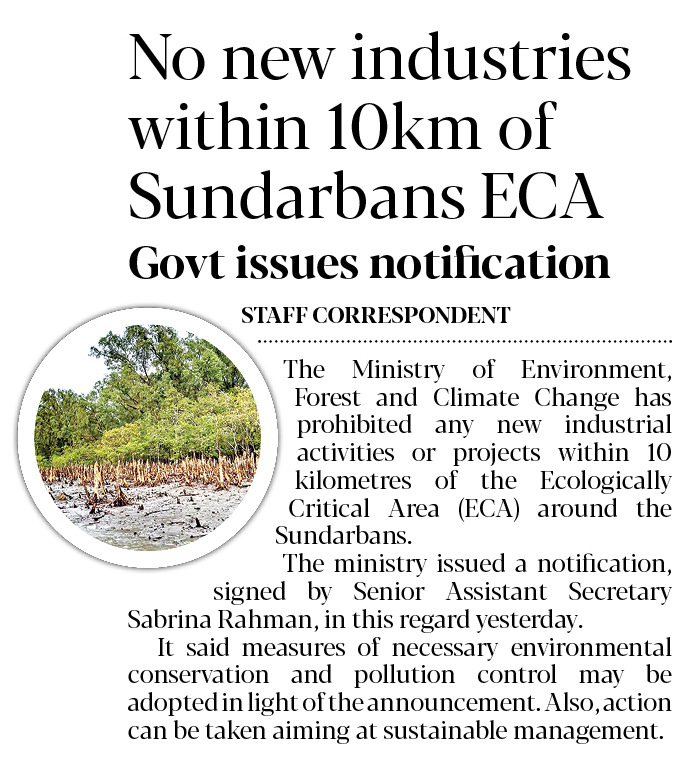 No new industries within 10km of Sundarbans ECA

Govt issues notification

STAFF CORRESPONDENT

The Ministry of Environment, Forest and Climate Change has prohibited any new industrial activities or projects within 10 kilometres of the Ecologically Critical Area (ECA) around the Sundarbans.

The ministry issued a notification, signed by Senior Assistant Secretary Sabrina Rahman, in this regard yesterday.

It said measures of necessary environmental conservation and pollution control may be adopted in light of the announcement. Also, action can be taken aiming at sustainable management.